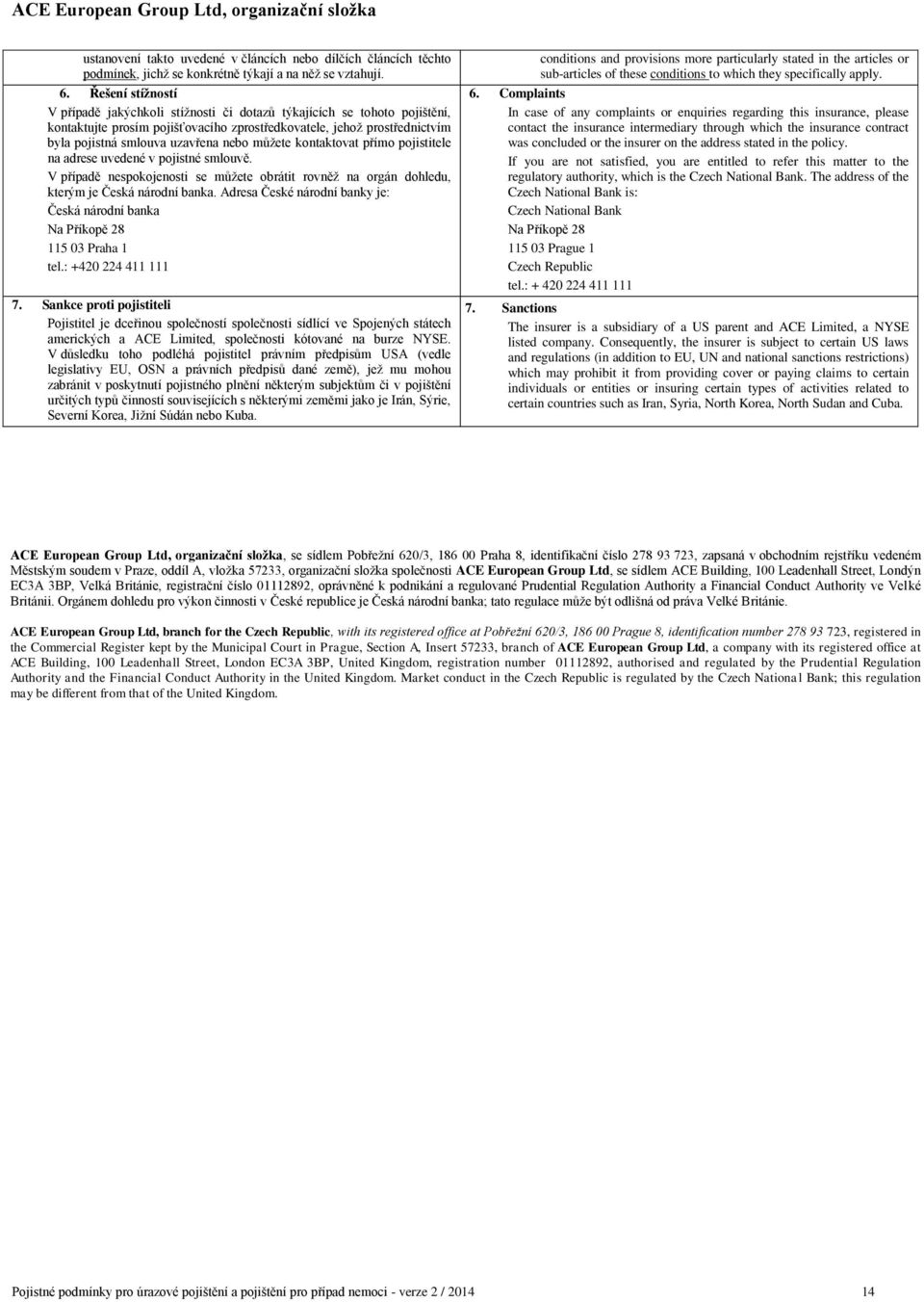 ACE European Group Ltd, organizační složka

ustanovení takto uvedené v článcích nebo dílčích článcích těchto podmínek, jichž se konkrétně týkají a na něž se vztahují.

6. Řešení stížností

V případě jakýchkoli stížností či dotazů týkajících se tohoto pojištění, kontaktujte prosím pojišťovacího zprostředkovatele, jehož prostřednictvím byla pojistná smlouva uzavřena nebo můžete kontaktovat přímo pojistitele na adrese uvedené v pojistné smlouvě.

V případě nespokojenosti se můžete obrátit rovněž na orgán dohledu, kterým je Česká národní banka. Adresa České národní banky je:

Česká národní banka

Na Příkopě 28

115 03 Praha 1

tel.: +420 224 411 111

7. Sankce proti pojistiteli

Pojistitel je dceřinou společností společnosti sídlící ve Spojených státech amerických a ACE Limited, společnosti kótované na burze NYSE. V důsledku toho podléhá pojistitel právním předpisům USA (vedle legislativy EU, OSN a právních předpisů dané země), jež mu mohou zabránit v poskytnutí pojistného plnění některým subjektům či v pojištění určitých typů činností souvisejících s některými zeměmi jako je Irán, Sýrie, Severní Korea, Jižní Súdán nebo Kuba.

conditions and provisions more particularly stated in the articles or sub-articles of these conditions to which they specifically apply.

6. Complaints

In case of any complaints or enquiries regarding this insurance, please contact the insurance intermediary through which the insurance contract was concluded or the insurer on the address stated in the policy.

If you are not satisfied, you are entitled to refer this matter to the regulatory authority, which is the Czech National Bank. The address of the Czech National Bank is:

Czech National Bank

Na Příkopě 28

115 03 Prague 1

Czech Republic

tel.: + 420 224 411 111

7. Sanctions

The insurer is a subsidiary of a US parent and ACE Limited, a NYSE listed company. Consequently, the insurer is subject to certain US laws and regulations (in addition to EU, UN and national sanctions restrictions) which may prohibit it from providing cover or paying claims to certain individuals or entities or insuring certain types of activities related to certain countries such as Iran, Syria, North Korea, North Sudan and Cuba.

ACE European Group Ltd, organizační složka, se sídlem Pobřežní 620/3, 186 00 Praha 8, identifikační číslo 278 93 723, zapsaná v obchodním rejstříku vedeném Městským soudem v Praze, oddíl A, vložka 57233, organizační složka společnosti ACE European Group Ltd, se sídlem ACE Building, 100 Leadenhall Street, Londýn EC3A 3BP, Velká Británie, registrační číslo 01112892, oprávněné k podnikání a regulované Prudential Regulation Authority a Financial Conduct Authority ve Velké Británii. Orgánem dohledu pro výkon činnosti v České republice je Česká národní banka; tato regulace může být odlišná od práva Velké Británie.

ACE European Group Ltd, branch for the Czech Republic, with its registered office at Pobřežní 620/3, 186 00 Prague 8, identification number 278 93 723, registered in the Commercial Register kept by the Municipal Court in Prague, Section A, Insert 57233, branch of ACE European Group Ltd, a company with its registered office at ACE Building, 100 Leadenhall Street, London EC3A 3BP, United Kingdom, registration number 01112892, authorised and regulated by the Prudential Regulation Authority and the Financial Conduct Authority in the United Kingdom. Market conduct in the Czech Republic is regulated by the Czech National Bank; this regulation may be different from that of the United Kingdom.

Pojistné podmínky pro úrazové pojištění a pojištění pro případ nemoci - verze 2 / 2014 14